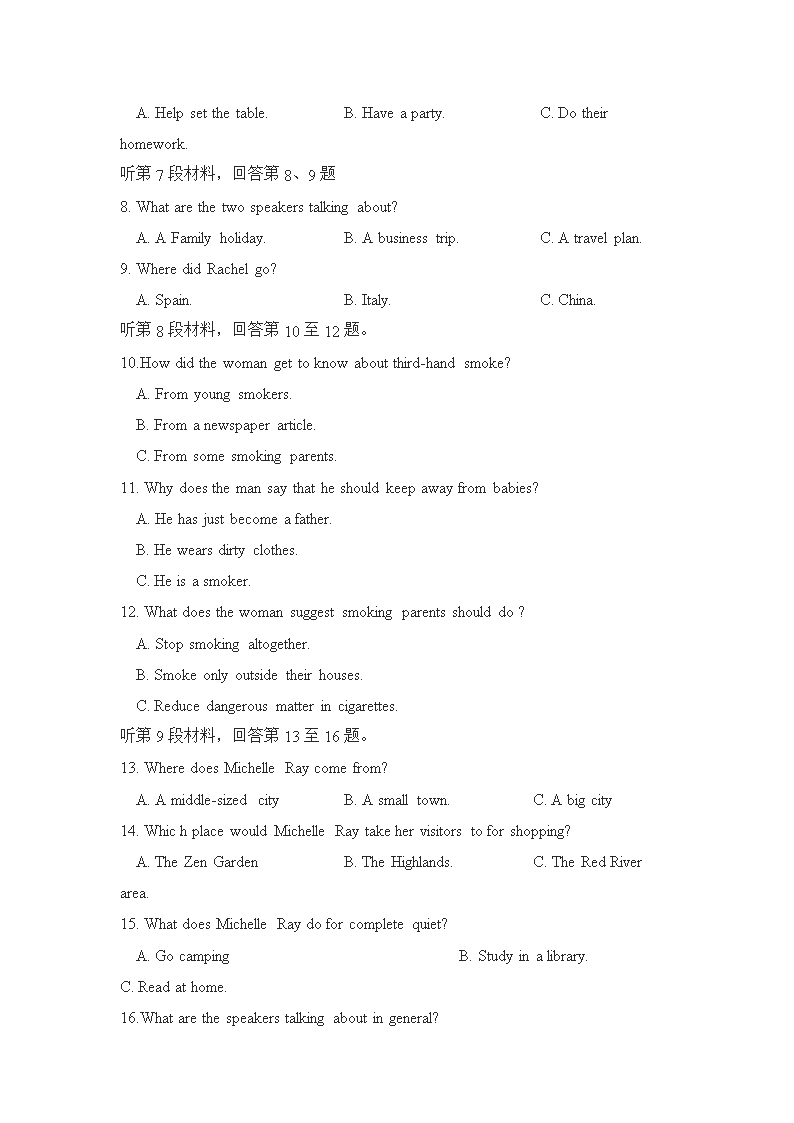 A. Help set the table. B. Have a party. C. Do their homework.

听第 7 段材料，回答第 8、9 题

8. What are the two speakers talking about?

A. A Family holiday. B. A business trip. C. A travel plan.

9. Where did Rachel go?

A. Spain. B. Italy. C. China.

听第 8 段材料，回答第 10 至 12 题。

10.How did the woman get to know about third-hand smoke?

A. From young smokers.

B. From a newspaper article.

C. From some smoking parents.

11. Why does the man say that he should keep away from babies?

A. He has just become a father.

B. He wears dirty clothes.

C. He is a smoker.

12. What does the woman suggest smoking parents should do ?

A. Stop smoking altogether.

B. Smoke only outside their houses.

C. Reduce dangerous matter in cigarettes.

听第 9 段材料，回答第 13 至 16 题。

13. Where does Michelle Ray come from?

A. A middle-sized city B. A small town. C. A big city

14. Whic h place would Michelle Ray take her visitors to for shopping?

A. The Zen Garden B. The Highlands. C. The Red River area.

15. What does Michelle Ray do for complete quiet?

A. Go camping B. Study in a library.

C. Read at home.

16.What are the speakers talking about in general?